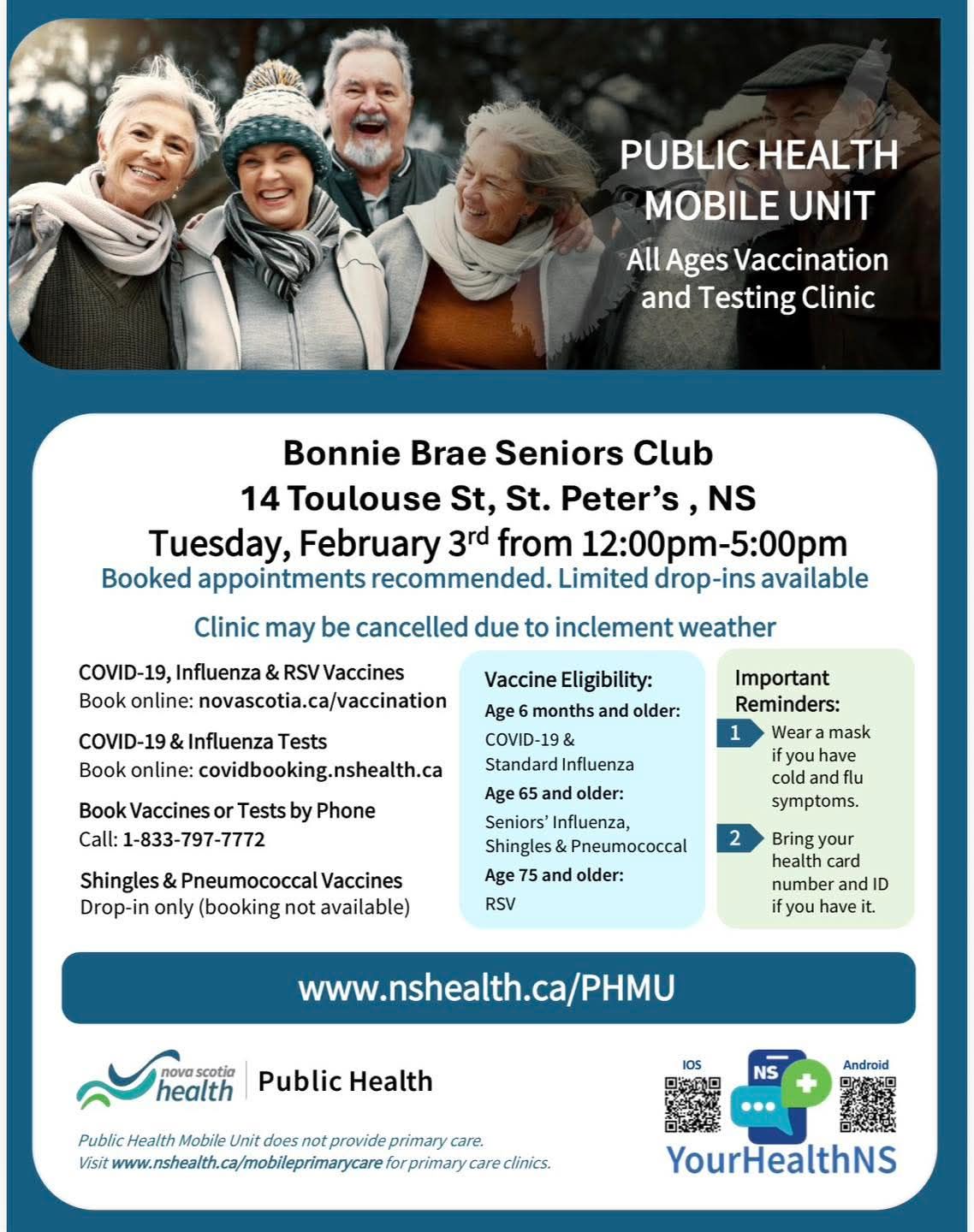 PUBLIC HEALTH MOBILE UNIT

All Ages Vaccination and Testing Clinic

Bonnie Brae Seniors Club
14 Toulouse St, St. Peter's , NS
Tuesday, February 3$^{rd}$ from 12:00pm-5:00pm

Booked appointments recommended. Limited drop-ins available

Clinic may be cancelled due to inclement weather

COVID-19, Influenza & RSV Vaccines
Book online: novascotia.ca/vaccination

COVID-19 & Influenza Tests
Book online: covidbooking.nshealth.ca

Book Vaccines or Tests by Phone
Call: 1-833-797-7772

Shingles & Pneumococcal Vaccines
Drop-in only (booking not available)

Vaccine Eligibility:
Age 6 months and older:
COVID-19 & Standard Influenza
Age 65 and older:
Seniors' Influenza, Shingles & Pneumococcal
Age 75 and older:
RSV

Important Reminders:
1 Wear a mask if you have cold and flu symptoms.
2 Bring your health card number and ID if you have it.

www.nshealth.ca/PHMU

nova scotia health | Public Health

Public Health Mobile Unit does not provide primary care.
Visit www.nshealth.ca/mobileprimarycare for primary care clinics.

IOS
NS
Android
YourHealthNS